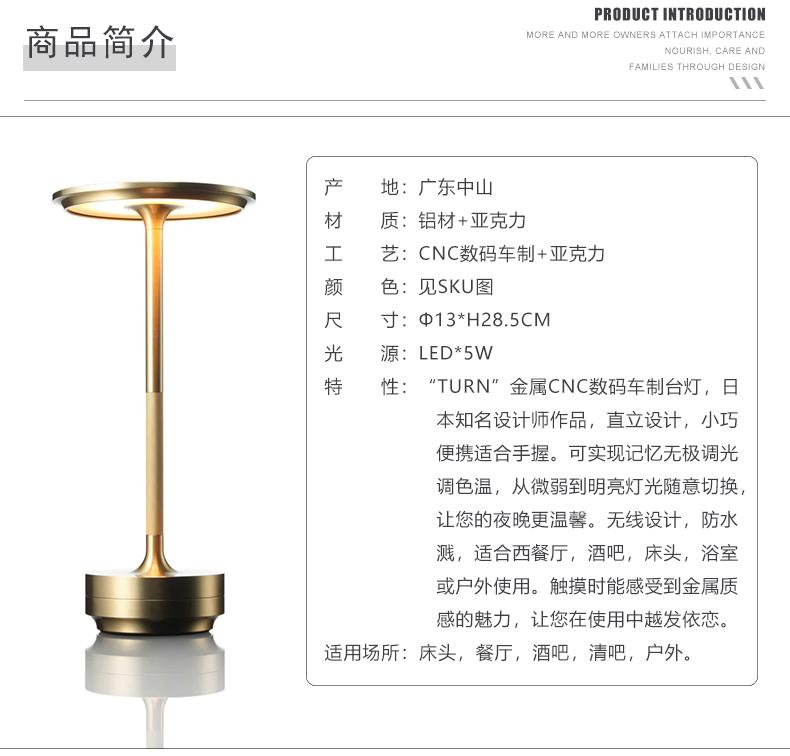 商品简介

PRODUCT INTRODUCTION
MORE AND MORE OWNERS ATTACH IMPORTANCE
NOURISH, CARE AND
FAMILIES THROUGH DESIGN

产　地：广东中山
材　质：铝材+亚克力
工　艺：CNC数码车制+亚克力
颜　色：见SKU图
尺　寸：Φ13*H28.5CM
光　源：LED*5W
特　性：“TURN”金属CNC数码车制台灯，日本知名设计师作品，直立设计，小巧便携适合手握。可实现记忆无极调光调色温，从微弱到明亮灯光随意切换，让您的夜晚更温馨。无线设计，防水溅，适合西餐厅，酒吧，床头，浴室或户外使用。触摸时能感受到金属质感的魅力，让您在使用中越发依恋。
适用场所：床头，餐厅，酒吧，清吧，户外。